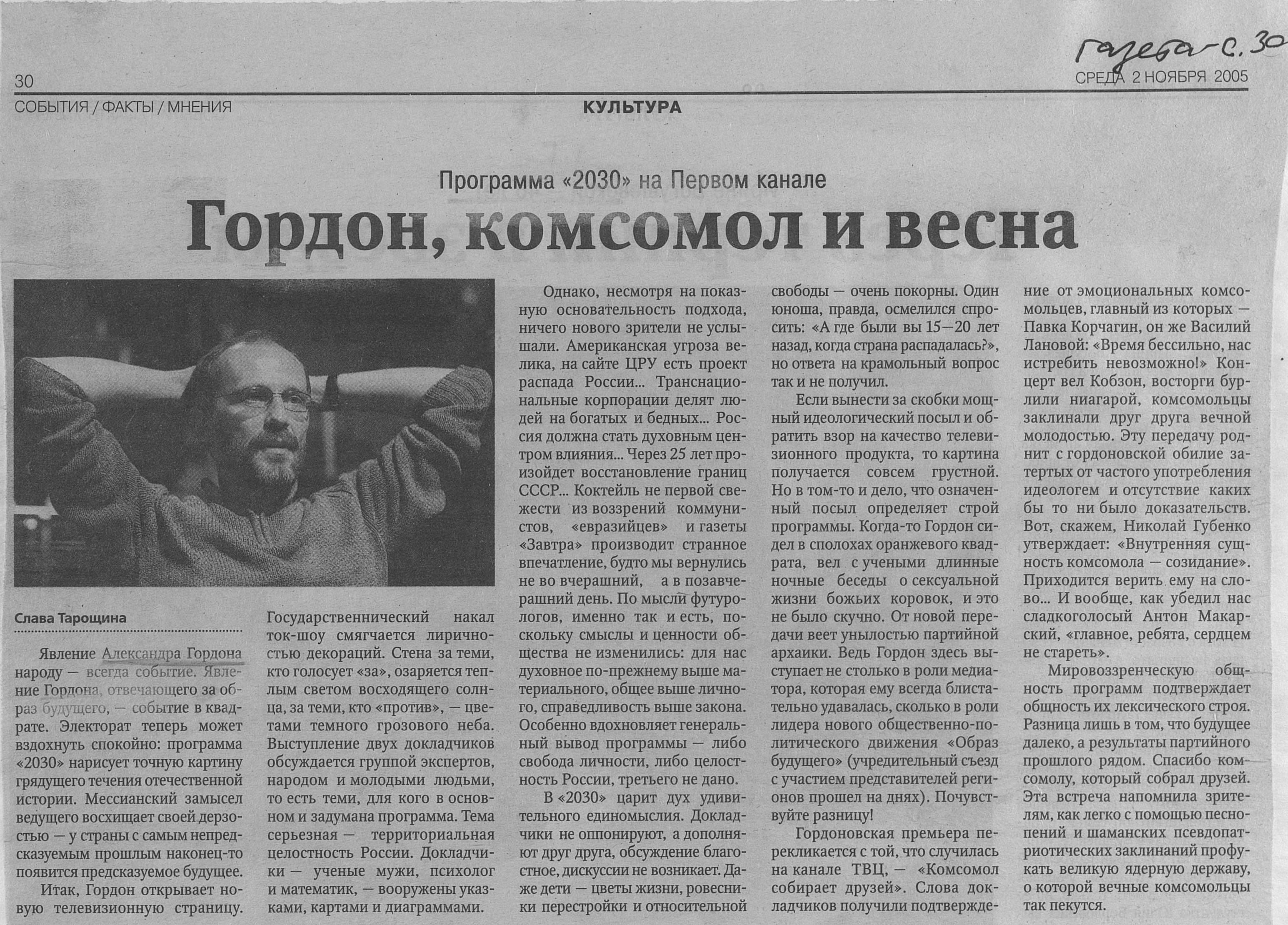 Газета - с. 30

30

СРЕДА 2 НОЯБРЯ 2005

СОБЫТИЯ / ФАКТЫ / МНЕНИЯ

КУЛЬТУРА

Программа «2030» на Первом канале

Гордон, комсомол и весна

Слава Тарощина

Явление Александра Гордона народу — всегда событие. Явление Гордона, отвечающего за образ будущего, — событие в квадрате. Электорат теперь может вздохнуть спокойно: программа «2030» нарисует точную картину грядущего течения отечественной истории. Мессианский замысел ведущего восхищает своей дерзостью — у страны с самым непредсказуемым прошлым наконец-то появится предсказуемое будущее.

Итак, Гордон открывает новую телевизионную страницу. Государственнический накал ток-шоу смягчается лиричностью декораций. Стена за теми, кто голосует «за», озаряется теплым светом восходящего солнца, за теми, кто «против», — цветами темного грозового неба. Выступление двух докладчиков обсуждается группой экспертов, народом и молодыми людьми, то есть теми, для кого в основном и задумана программа. Тема серьезная — территориальная целостность России. Докладчики — ученые мужи, психолог и математик, — вооружены указками, картами и диаграммами.

Однако, несмотря на показную основательность подхода, ничего нового зрители не услышали. Американская угроза велика, на сайте ЦРУ есть проект распада России... Транснациональные корпорации делят людей на богатых и бедных... Россия должна стать духовным центром влияния... Через 25 лет произойдет восстановление границ СССР... Коктейль не первой свежести из воззрений коммунистов, «евразийцев» и газеты «Завтра» производит странное впечатление, будто мы вернулись не во вчерашний, а в позавчерашний день. По мысли футурологов, именно так и есть, поскольку смыслы и ценности общества не изменились: для нас духовное по-прежнему выше материального, общее выше личного, справедливость выше закона. Особенно вдохновляет генеральный вывод программы — либо свобода личности, либо целостность России, третьего не дано.

В «2030» царит дух удивительного единомыслия. Докладчики не оппонируют, а дополняют друг друга, обсуждение благостное, дискуссии не возникает. Даже дети — цветы жизни, ровесники перестройки и относительной свободы — очень покорны. Один юноша, правда, осмелился спросить: «А где были вы 15—20 лет назад, когда страна распадалась?», но ответа на крамольный вопрос так и не получил.

Если вынести за скобки мощный идеологический посыл и обратить взор на качество телевизионного продукта, то картина получается совсем грустной. Но в том-то и дело, что означенный посыл определяет строй программы. Когда-то Гордон сидел в сполохах оранжевого квадрата, вел с учеными длинные ночные беседы о сексуальной жизни божьих коровок, и это не было скучно. От новой передачи веет унылостью партийной архаики. Ведь Гордон здесь выступает не столько в роли медиатора, которая ему всегда блистательно удавалась, сколько в роли лидера нового общественно-политического движения «Образ будущего» (учредительный съезд с участием представителей регионов прошел на днях). Почувствуйте разницу!

Гордоновская премьера перекликается с той, что случилась на канале ТВЦ, — «Комсомол собирает друзей». Слова докладчиков получили подтверждение от эмоциональных комсомольцев, главный из которых — Павка Корчагин, он же Василий Лановой: «Время бессильно, нас истребить невозможно!» Концерт вел Кобзон, восторги бурлили ниагарой, комсомольцы заклинали друг друга вечной молодостью. Эту передачу роднит с гордоновской обилие затертых от частого употребления идеологем и отсутствие каких бы то ни было доказательств. Вот, скажем, Николай Губенко утверждает: «Внутренняя сущность комсомола — созидание». Приходится верить ему на слово... И вообще, как убедил нас сладкоголосый Антон Макарский, «главное, ребята, сердцем не стареть».

Мировоззренческую общность программ подтверждает общность их лексического строя. Разница лишь в том, что будущее далеко, а результаты партийного прошлого рядом. Спасибо комсомолу, который собрал друзей. Эта встреча напомнила зрителям, как легко с помощью песнопений и шаманских псевдопатриотических заклинаний профукать великую ядерную державу, о которой вечные комсомольцы так пекутся.